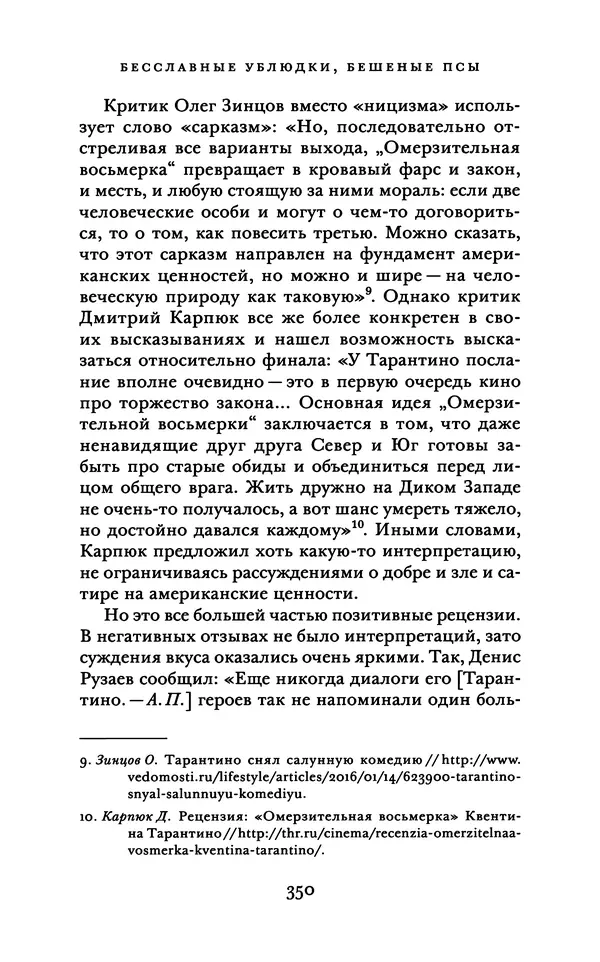 БЕССЛАВНЫЕ УБЛЮДКИ, БЕШЕНЫЕ ПСЫ

Критик Олег Зинцов вместо «ницизма» использует слово «сарказм»: «Но, последовательно отстреливая все варианты выхода, „Омерзительная восьмерка“ превращает в кровавый фарс и закон, и месть, и любую стоящую за ними мораль: если две человеческие особи и могут о чем-то договориться, то о том, как повесить третью. Можно сказать, что этот сарказм направлен на фундамент американских ценностей, но можно и шире — на человеческую природу как таковую»$^{9}$. Однако критик Дмитрий Карпюк все же более конкретен в своих высказываниях и нашел возможность высказаться относительно финала: «У Тарантино послание вполне очевидно — это в первую очередь кино про торжество закона... Основная идея „Омерзительной восьмерки“ заключается в том, что даже ненавидящие друг друга Север и Юг готовы забыть про старые обиды и объединиться перед лицом общего врага. Жить дружно на Диком Западе не очень-то получалось, а вот шанс умереть тяжело, но достойно давался каждому»$^{10}$. Иными словами, Карпюк предложил хоть какую-то интерпретацию, не ограничиваясь рассуждениями о добре и зле и сатире на американские ценности.

Но это все большей частью позитивные рецензии. В негативных отзывах не было интерпретаций, зато суждения вкуса оказались очень яркими. Так, Денис Рузаев сообщил: «Еще никогда диалоги его [Тарантино. — А. П.] героев так не напоминали один боль-

9. Зинцов О. Тарантино снял салунную комедию // http://www.vedomosti.ru/lifestyle/articles/2016/01/14/623900-tarantino-snyal-salunnuyu-komediyu.

10. Карпюк Д. Рецензия: «Омерзительная восьмерка» Квентина Тарантино // http://thr.ru/cinema/recenzia-omerzitelnaa-vosmerka-kventina-tarantino/.

350